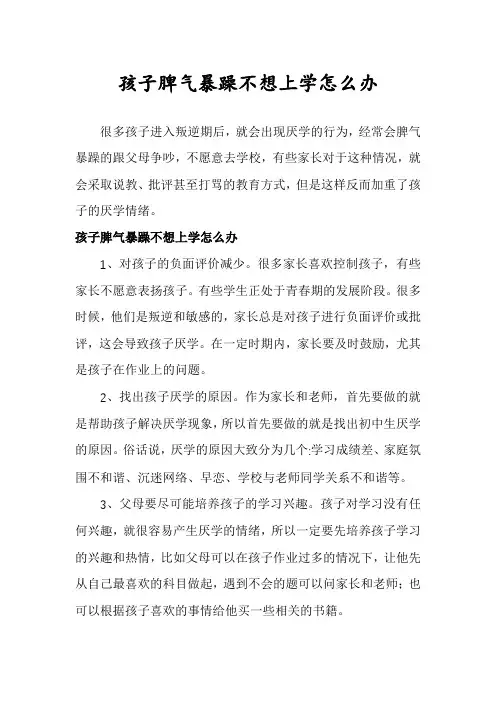 孩子脾气暴躁不想上学怎么办

很多孩子进入叛逆期后，就会出现厌学的行为，经常会脾气暴躁的跟父母争吵，不愿意去学校，有些家长对于这种情况，就会采取说教、批评甚至打骂的教育方式，但是这样反而加重了孩子的厌学情绪。

孩子脾气暴躁不想上学怎么办

1、对孩子的负面评价减少。很多家长喜欢控制孩子，有些家长不愿意表扬孩子。有些学生正处于青春期的发展阶段。很多时候，他们是叛逆和敏感的，家长总是对孩子进行负面评价或批评，这会导致孩子厌学。在一定时期内，家长要及时鼓励，尤其是孩子在作业上的问题。

2、找出孩子厌学的原因。作为家长和老师，首先要做的就是帮助孩子解决厌学现象，所以首先要做的就是找出初中生厌学的原因。俗话说，厌学的原因大致分为几个:学习成绩差、家庭氛围不和谐、沉迷网络、早恋、学校与老师同学关系不和谐等。

3、父母要尽可能培养孩子的学习兴趣。孩子对学习没有任何兴趣，就很容易产生厌学的情绪，所以一定要先培养孩子学习的兴趣和热情，比如父母可以在孩子作业过多的情况下，让他先从自己最喜欢的科目做起，遇到不会的题可以问家长和老师；也可以根据孩子喜欢的事情给他买一些相关的书籍。